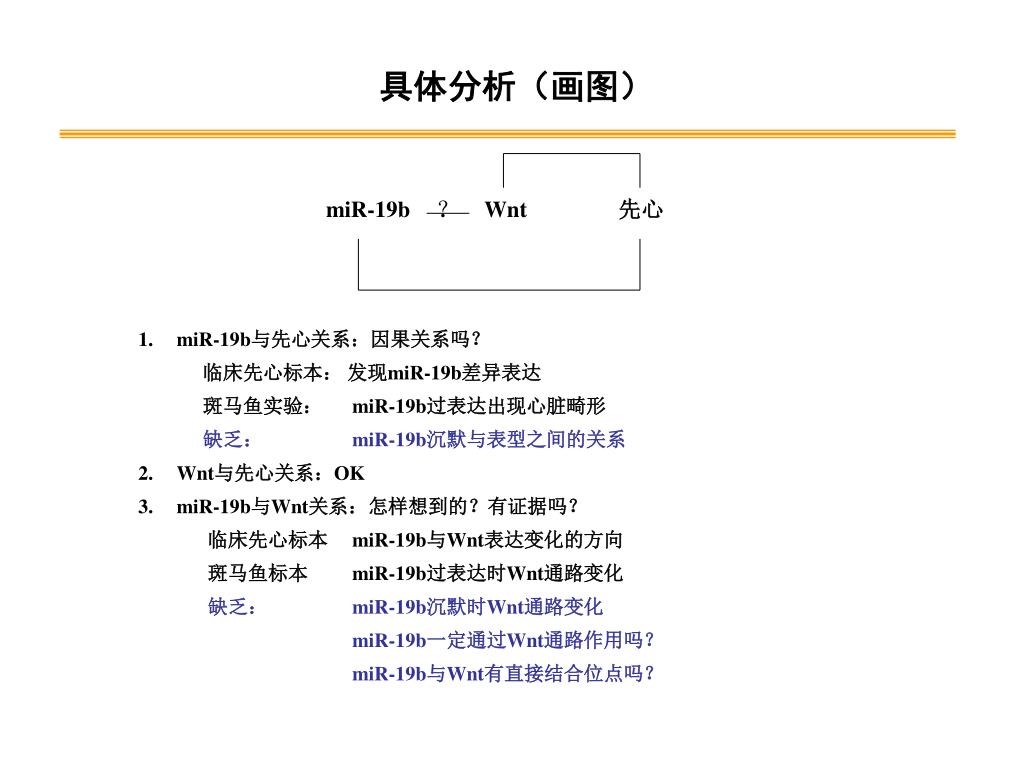 具体分析（画图）

miR-19b ? Wnt 先心

1. miR-19b与先心关系：因果关系吗？
临床先心标本： 发现miR-19b差异表达
斑马鱼实验： miR-19b过表达出现心脏畸形
缺乏： miR-19b沉默与表型之间的关系
2. Wnt与先心关系：OK
3. miR-19b与Wnt关系：怎样想到的？有证据吗？
临床先心标本 miR-19b与Wnt表达变化的方向
斑马鱼标本 miR-19b过表达时Wnt通路变化
缺乏： miR-19b沉默时Wnt通路变化
miR-19b一定通过Wnt通路作用吗？
miR-19b与Wnt有直接结合位点吗？